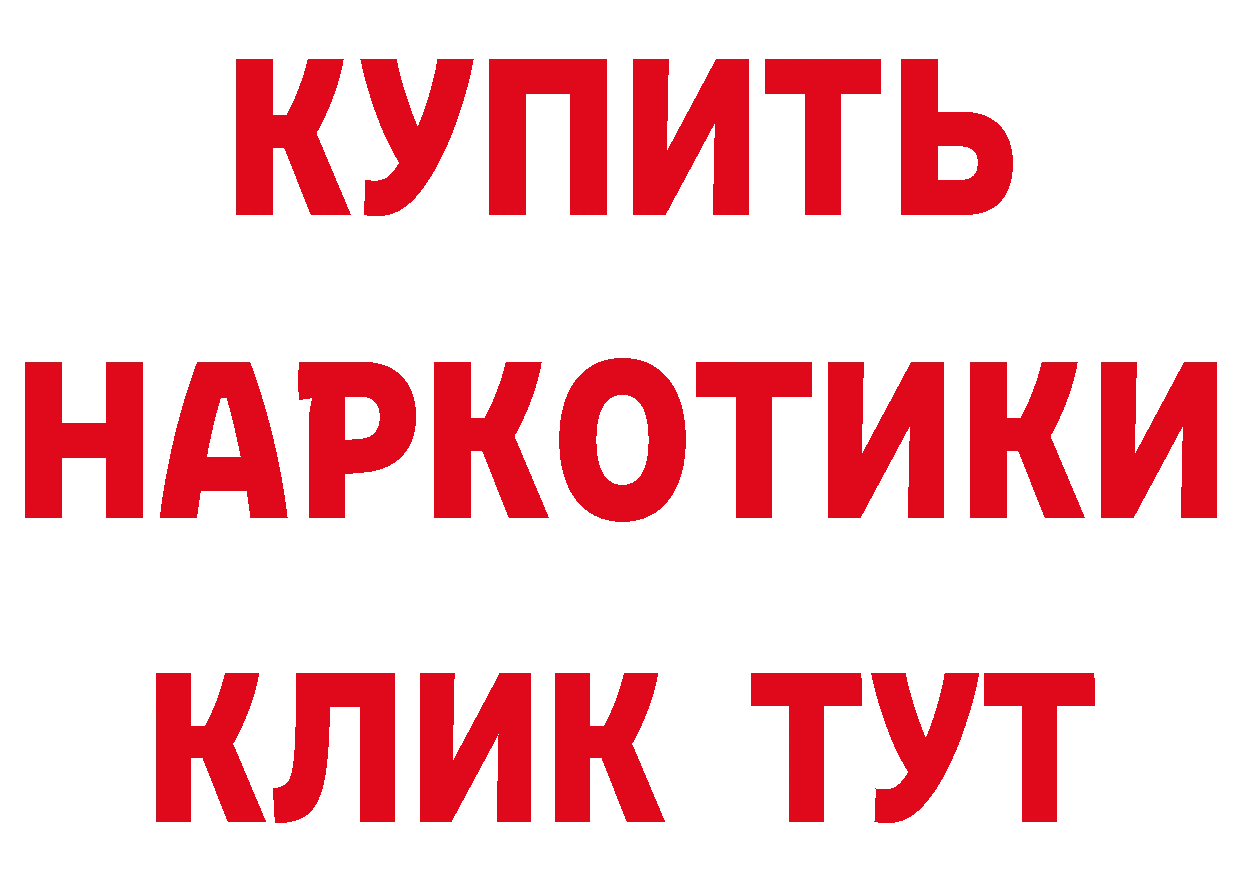 КУПИТЬ

НАРКОТИКИ

КЛИК ТУТ